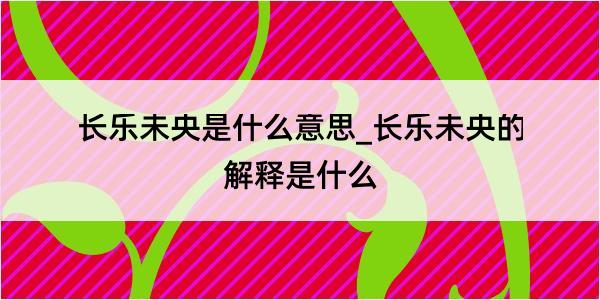 长乐未央是什么意思_长乐未央的解释是什么